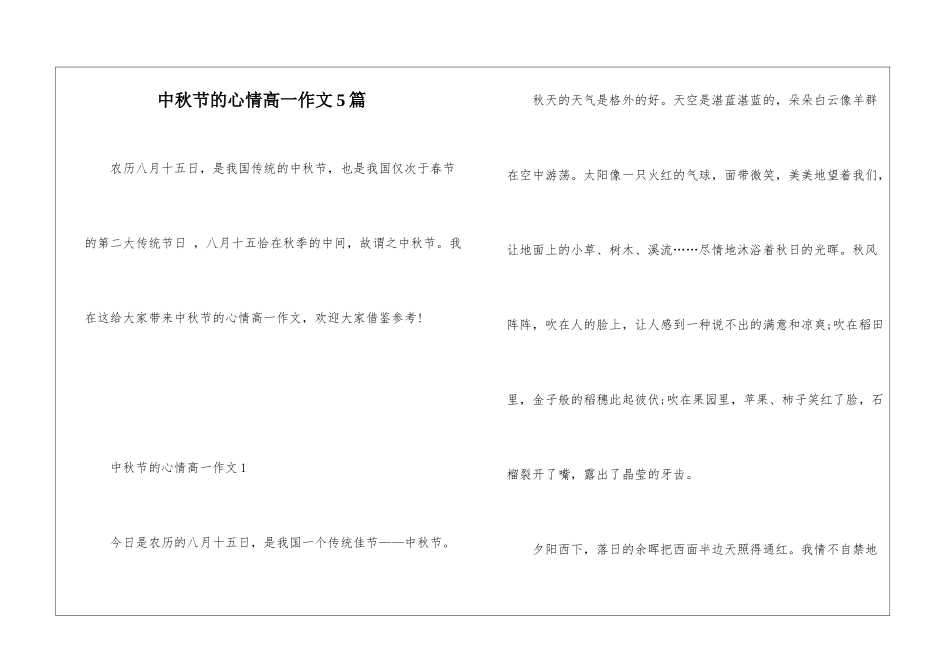 中秋节的心情高一作文5篇

农历八月十五日，是我国传统的中秋节，也是我国仅次于春节的第二大传统节日 ，八月十五恰在秋季的中间，故谓之中秋节。我在这给大家带来中秋节的心情高一作文，欢迎大家借鉴参考!

中秋节的心情高一作文1

今日是农历的八月十五日，是我国一个传统佳节——中秋节。

秋天的天气是格外的好。天空是湛蓝湛蓝的，朵朵白云像羊群在空中游荡。太阳像一只火红的气球，面带微笑，美美地望着我们，让地面上的小草、树木、溪流……尽情地沐浴着秋日的光晖。秋风阵阵，吹在人的脸上，让人感到一种说不出的满意和凉爽;吹在稻田里，金子般的稻穗此起彼伏;吹在果园里，苹果、柿子笑红了脸，石榴裂开了嘴，露出了晶莹的牙齿。

夕阳西下，落日的余晖把西面半边天照得通红。我情不自禁地